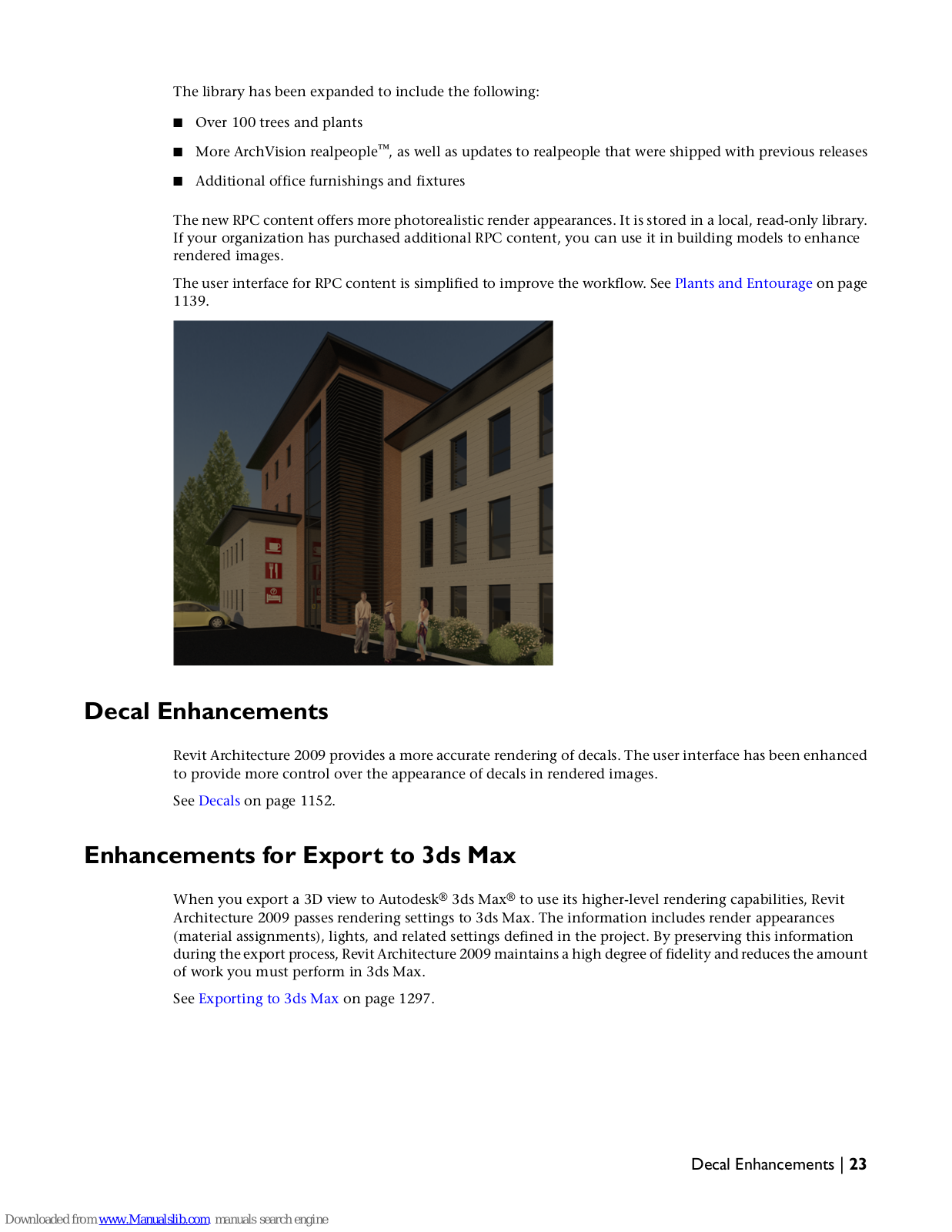 The library has been expanded to include the following:

■ Over 100 trees and plants

■ More ArchVision realpeople™, as well as updates to realpeople that were shipped with previous releases

■ Additional office furnishings and fixtures

The new RPC content offers more photorealistic render appearances. It is stored in a local, read-only library. If your organization has purchased additional RPC content, you can use it in building models to enhance rendered images.

The user interface for RPC content is simplified to improve the workflow. See Plants and Entourage on page 1139.

Decal Enhancements

Revit Architecture 2009 provides a more accurate rendering of decals. The user interface has been enhanced to provide more control over the appearance of decals in rendered images.

See Decals on page 1152.

Enhancements for Export to 3ds Max

When you export a 3D view to Autodesk® 3ds Max® to use its higher-level rendering capabilities, Revit Architecture 2009 passes rendering settings to 3ds Max. The information includes render appearances (material assignments), lights, and related settings defined in the project. By preserving this information during the export process, Revit Architecture 2009 maintains a high degree of fidelity and reduces the amount of work you must perform in 3ds Max.

See Exporting to 3ds Max on page 1297.

Decal Enhancements | 23

Downloaded from www.Manualslib.com manuals search engine